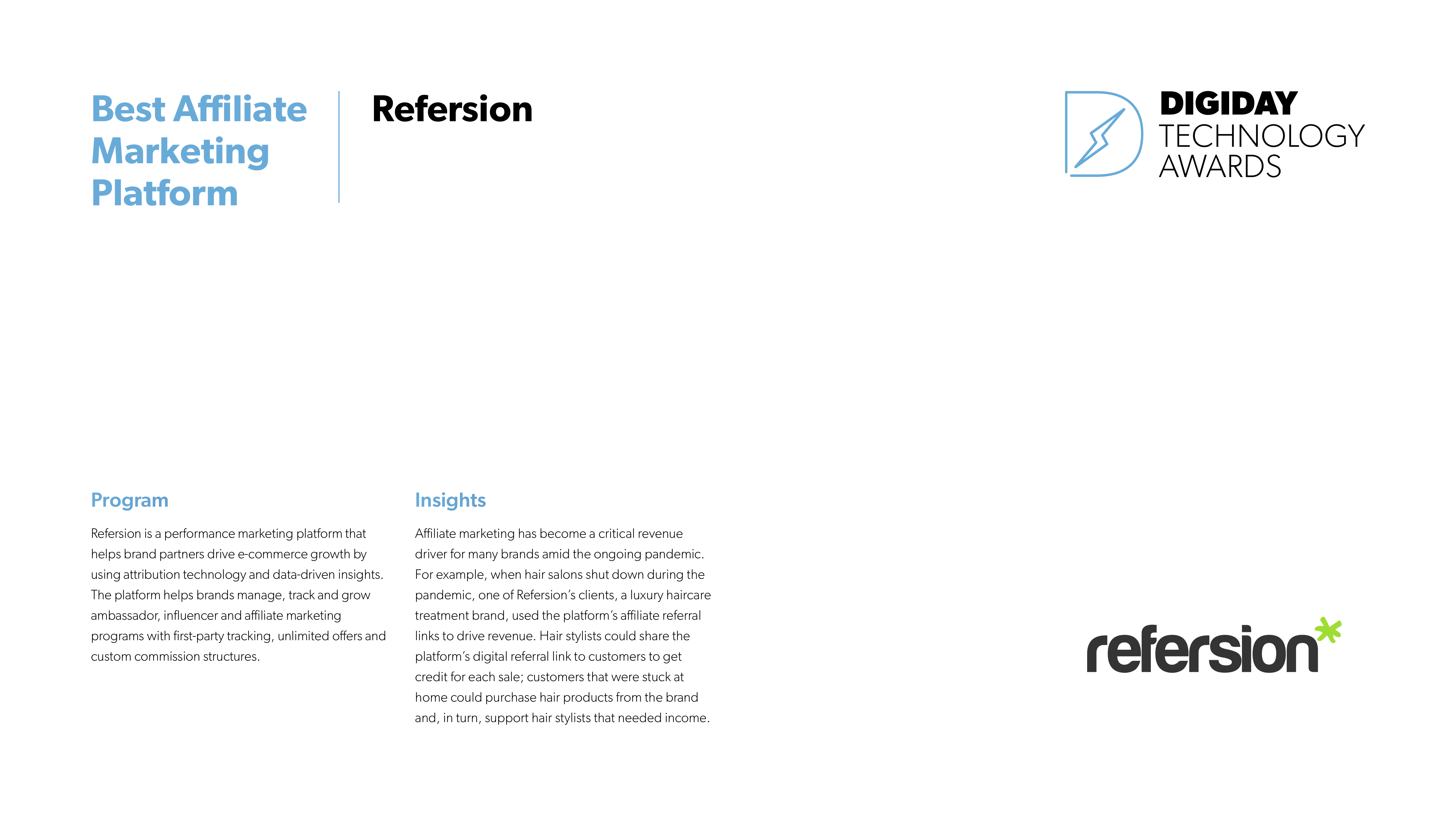 Best Affiliate Marketing Platform

Refersion

DIGIDAY
TECHNOLOGY
AWARDS

Program

Refersion is a performance marketing platform that helps brand partners drive e-commerce growth by using attribution technology and data-driven insights. The platform helps brands manage, track and grow ambassador, influencer and affiliate marketing programs with first-party tracking, unlimited offers and custom commission structures.

Insights

Affiliate marketing has become a critical revenue driver for many brands amid the ongoing pandemic. For example, when hair salons shut down during the pandemic, one of Refersion's clients, a luxury haircare treatment brand, used the platform's affiliate referral links to drive revenue. Hair stylists could share the platform's digital referral link to customers to get credit for each sale; customers that were stuck at home could purchase hair products from the brand and, in turn, support hair stylists that needed income.

refersion*